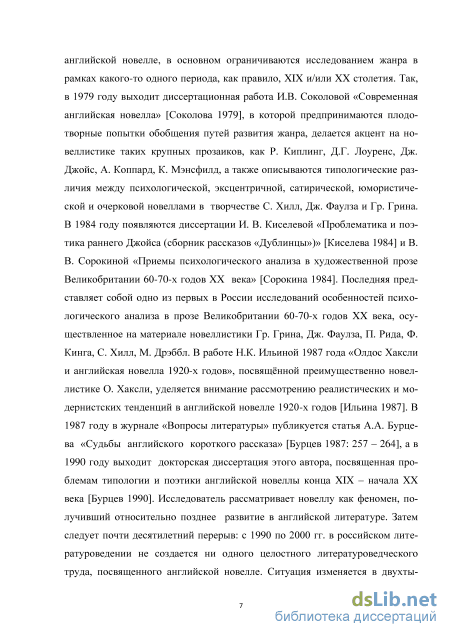 английской новелле, в основном ограничиваются исследованием жанра в рамках какого-то одного периода, как правило, XIX и/или XX столетия. Так, в 1979 году выходит диссертационная работа И.В. Соколовой «Современная английская новелла» [Соколова 1979], в которой предпринимаются плодотворные попытки обобщения путей развития жанра, делается акцент на новеллистике таких крупных прозаиков, как Р. Киплинг, Д.Г. Лоуренс, Дж. Джойс, А. Коппард, К. Мэнсфилд, а также описываются типологические различия между психологической, эксцентричной, сатирической, юмористической и очерковой новеллами в творчестве С. Хилл, Дж. Фаулза и Гр. Грина. В 1984 году появляются диссертации И. В. Киселевой «Проблематика и поэтика раннего Джойса (сборник рассказов «Дублинцы»)» [Киселева 1984] и В. В. Сорокиной «Приемы психологического анализа в художественной прозе Великобритании 60-70-х годов XX века» [Сорокина 1984]. Последняя представляет собой одно из первых в России исследований особенностей психологического анализа в прозе Великобритании 60-70-х годов XX века, осуществленное на материале новеллистики Гр. Грина, Дж. Фаулза, П. Рида, Ф. Кинга, С. Хилл, М. Дрэббл. В работе Н.К. Ильиной 1987 года «Олдос Хаксли и английская новелла 1920-х годов», посвящённой преимущественно новеллистике О. Хаксли, уделяется внимание рассмотрению реалистических и модернистских тенденций в английской новелле 1920-х годов [Ильина 1987]. В 1987 году в журнале «Вопросы литературы» публикуется статья А.А. Бурцева «Судьбы английского короткого рассказа» [Бурцев 1987: 257 – 264], а в 1990 году выходит докторская диссертация этого автора, посвященная проблемам типологии и поэтики английской новеллы конца XIX – начала XX века [Бурцев 1990]. Исследователь рассматривает новеллу как феномен, получивший относительно позднее развитие в английской литературе. Затем следует почти десятилетний перерыв: с 1990 по 2000 гг. в российском литературоведении не создается ни одного целостного литературоведческого труда, посвященного английской новелле. Ситуация изменяется в двухты-

7

dsLib.net
библиотека диссертаций